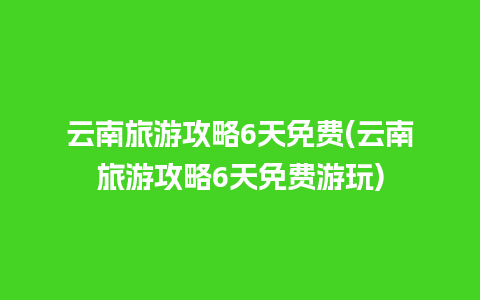 云南旅游攻略6天免费(云南旅游攻略6天免费游玩)